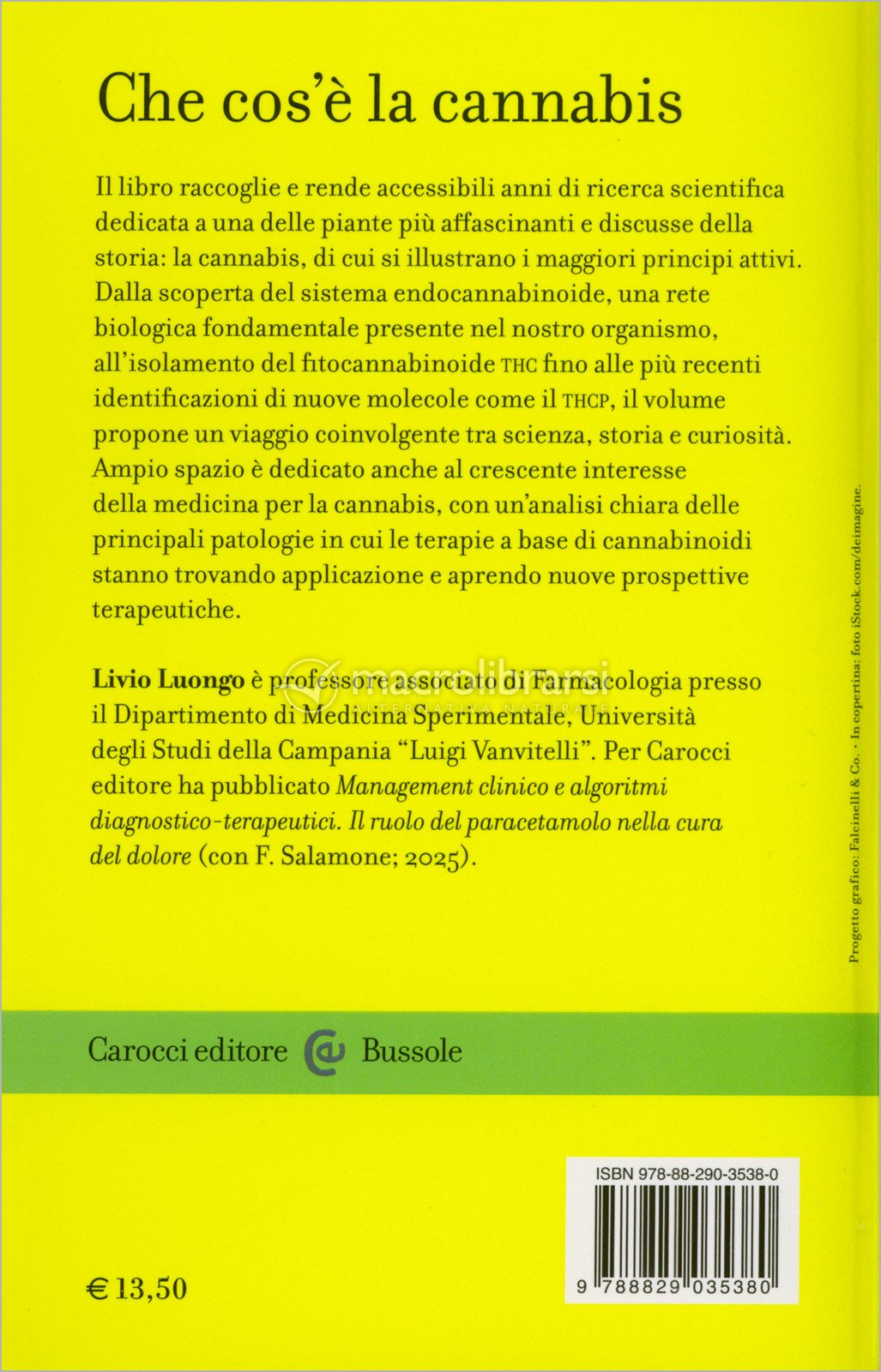 Che cos'è la cannabis

Il libro raccoglie e rende accessibili anni di ricerca scientifica dedicata a una delle piante più affascinanti e discusse della storia: la cannabis, di cui si illustrano i maggiori principi attivi. Dalla scoperta del sistema endocannabinoide, una rete biologica fondamentale presente nel nostro organismo, all'isolamento del fitocannabinoide THC fino alle più recenti identificazioni di nuove molecole come il THCP, il volume propone un viaggio coinvolgente tra scienza, storia e curiosità. Ampio spazio è dedicato anche al crescente interesse della medicina per la cannabis, con un'analisi chiara delle principali patologie in cui le terapie a base di cannabinoidi stanno trovando applicazione e aprendo nuove prospettive terapeutiche.

Livio Luongo è professore associato di Farmacologia presso il Dipartimento di Medicina Sperimentale, Università degli Studi della Campania "Luigi Vanvitelli". Per Carocci editore ha pubblicato Management clinico e algoritmi diagnostico-terapeutici. Il ruolo del paracetamolo nella cura del dolore (con F. Salamone; 2025).

macrolibrarsi
ALTERNATIVA NATURALE

Progetto grafico: Falcinelli & Co. · In copertina: foto iStock.com/deimagine.

Carocci editore Bussole

ISBN 978-88-290-3538-0

9 788829 035380

€ 13,50